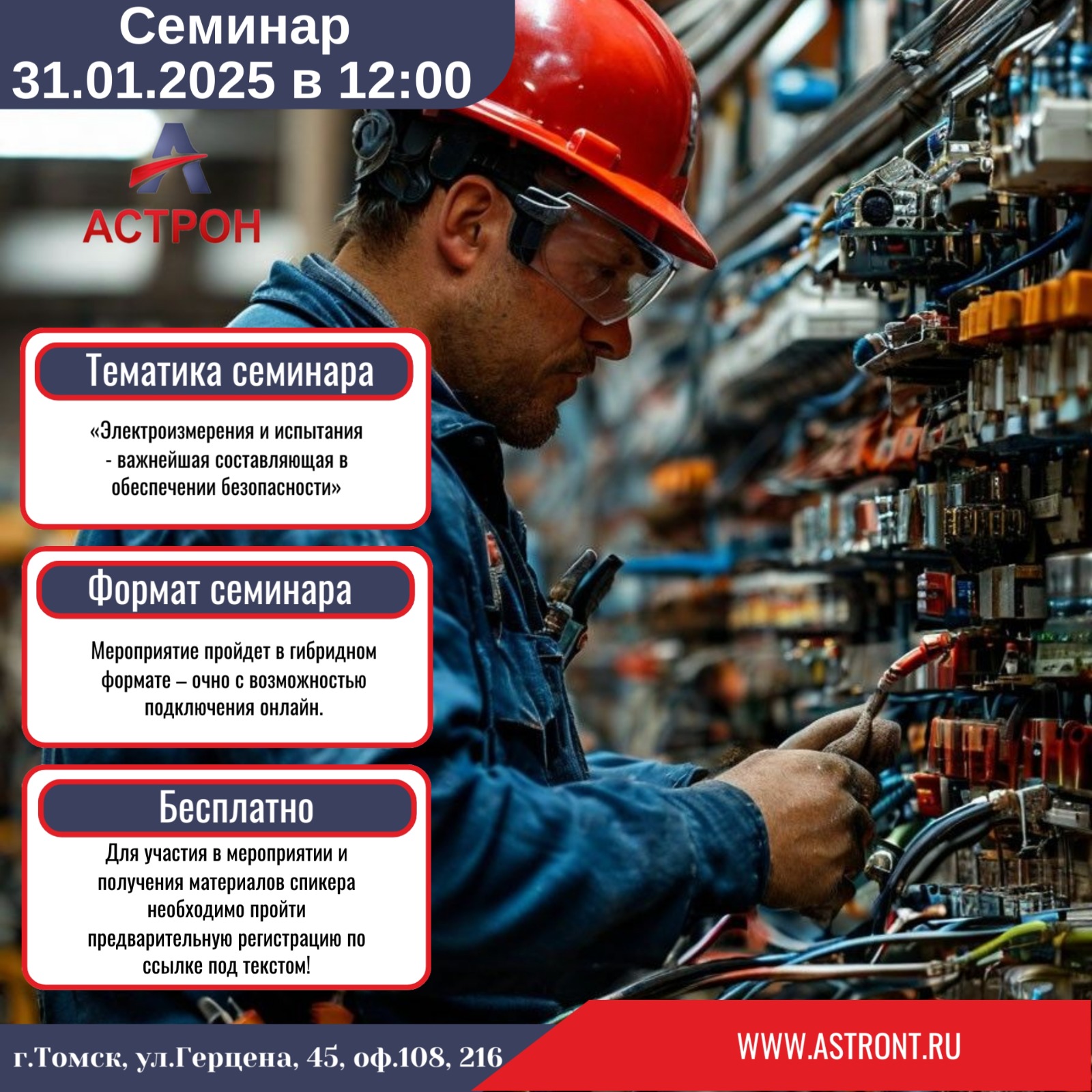 Семинар
31.01.2025 в 12:00

АСТРОН

Тематика семинара

«Электроизмерения и испытания - важнейшая составляющая в обеспечении безопасности»

Формат семинара

Мероприятие пройдет в гибридном формате – очно с возможностью подключения онлайн.

Бесплатно

Для участия в мероприятии и получения материалов спикера необходимо пройти предварительную регистрацию по ссылке под текстом!

г.Томск, ул.Герцена, 45, оф.108, 216

WWW.ASTRONT.RU